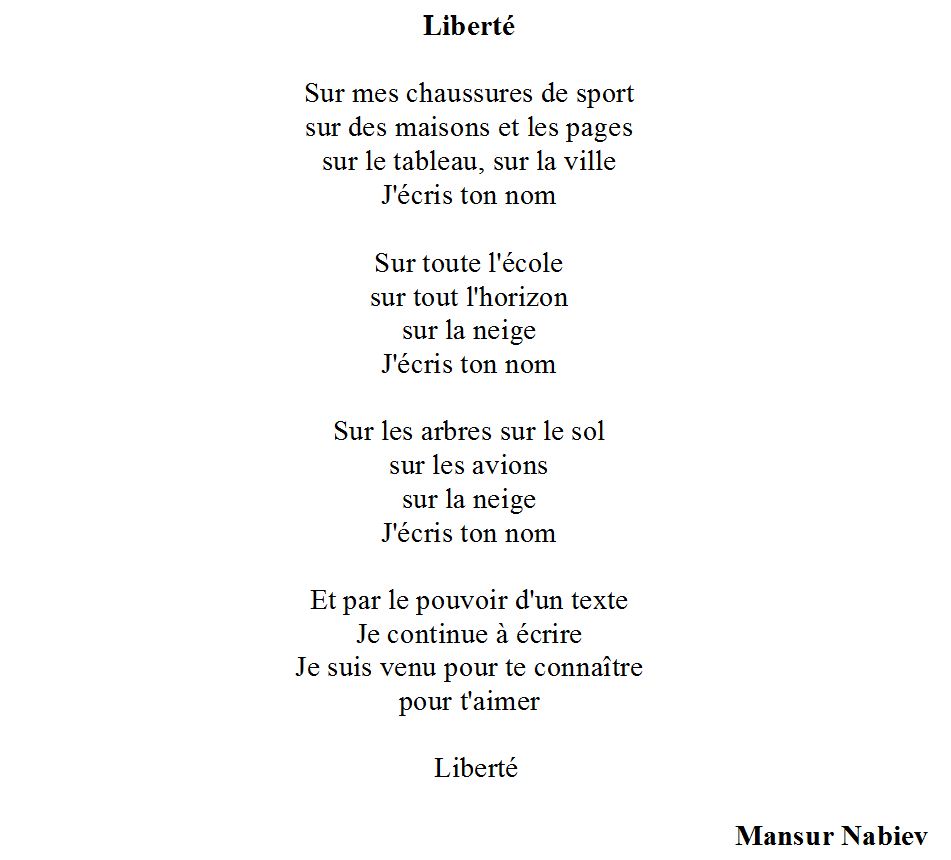 Liberté

Sur mes chaussures de sport
sur des maisons et les pages
sur le tableau, sur la ville
J'écris ton nom

Sur toute l'école
sur tout l'horizon
sur la neige
J'écris ton nom

Sur les arbres sur le sol
sur les avions
sur la neige
J'écris ton nom

Et par le pouvoir d'un texte
Je continue à écrire
Je suis venu pour te connaître
pour t'aimer

Liberté

Mansur Nabiev